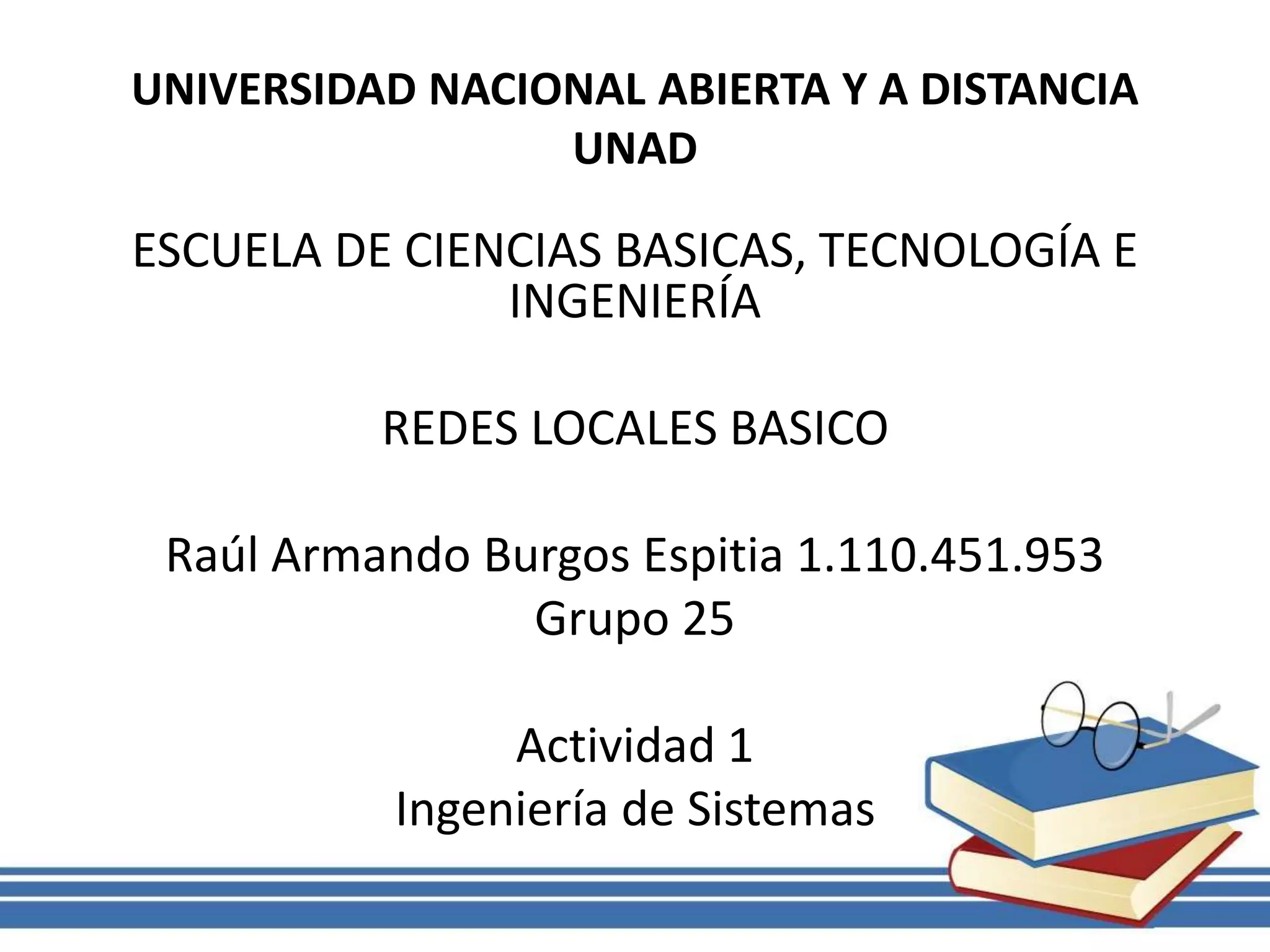 UNIVERSIDAD NACIONAL ABIERTA Y A DISTANCIA
UNAD

ESCUELA DE CIENCIAS BASICAS, TECNOLOGÍA E INGENIERÍA

REDES LOCALES BASICO

Raúl Armando Burgos Espitia 1.110.451.953
Grupo 25

Actividad 1
Ingeniería de Sistemas